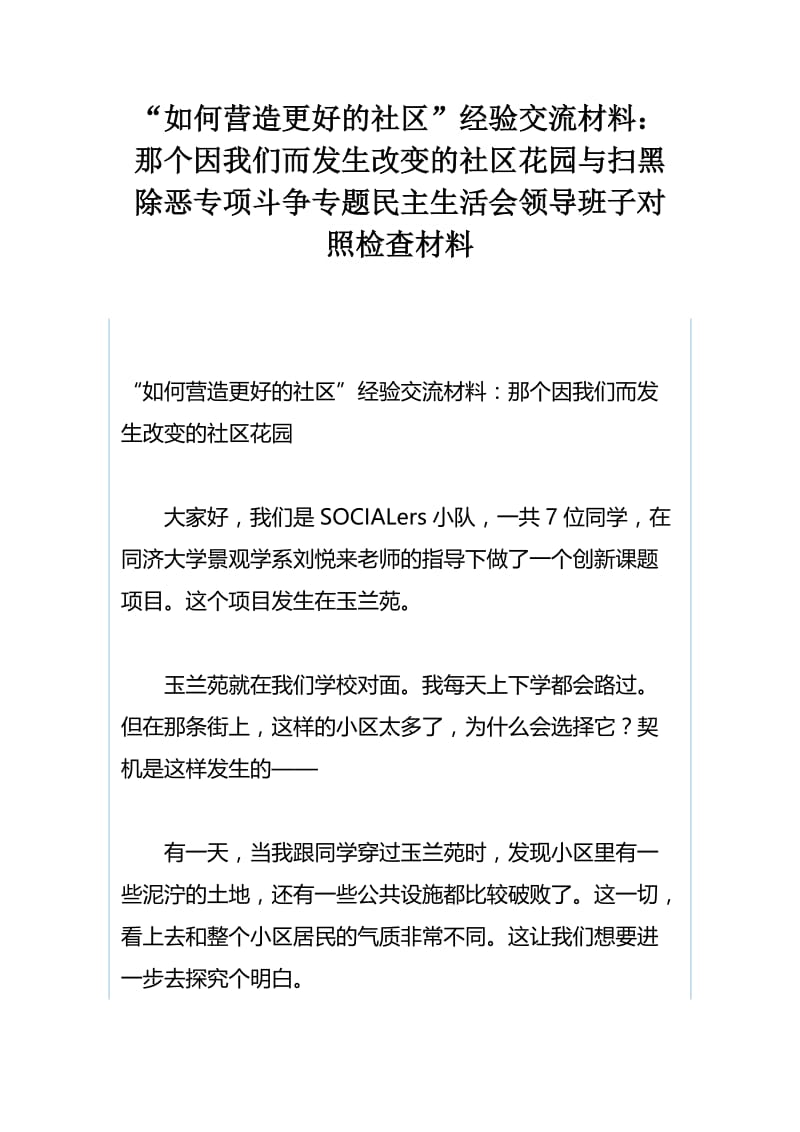 “如何营造更好的社区”经验交流材料：那个因我们而发生改变的社区花园与扫黑除恶专项斗争专题民主生活会领导班子对照检查材料

“如何营造更好的社区”经验交流材料：那个因我们而发生改变的社区花园

大家好，我们是 SOCIALers 小队，一共 7 位同学，在同济大学景观学系刘悦来老师的指导下做了一个创新课题项目。这个项目发生在玉兰苑。

玉兰苑就在我们学校对面。我每天上下学都会路过。但在那条街上，这样的小区太多了，为什么会选择它？契机是这样发生的——

有一天，当我跟同学穿过玉兰苑时，发现小区里有一些泥泞的土地，还有一些公共设施都比较破败了。这一切，看上去和整个小区居民的气质非常不同。这让我们想要进一步去探究个明白。